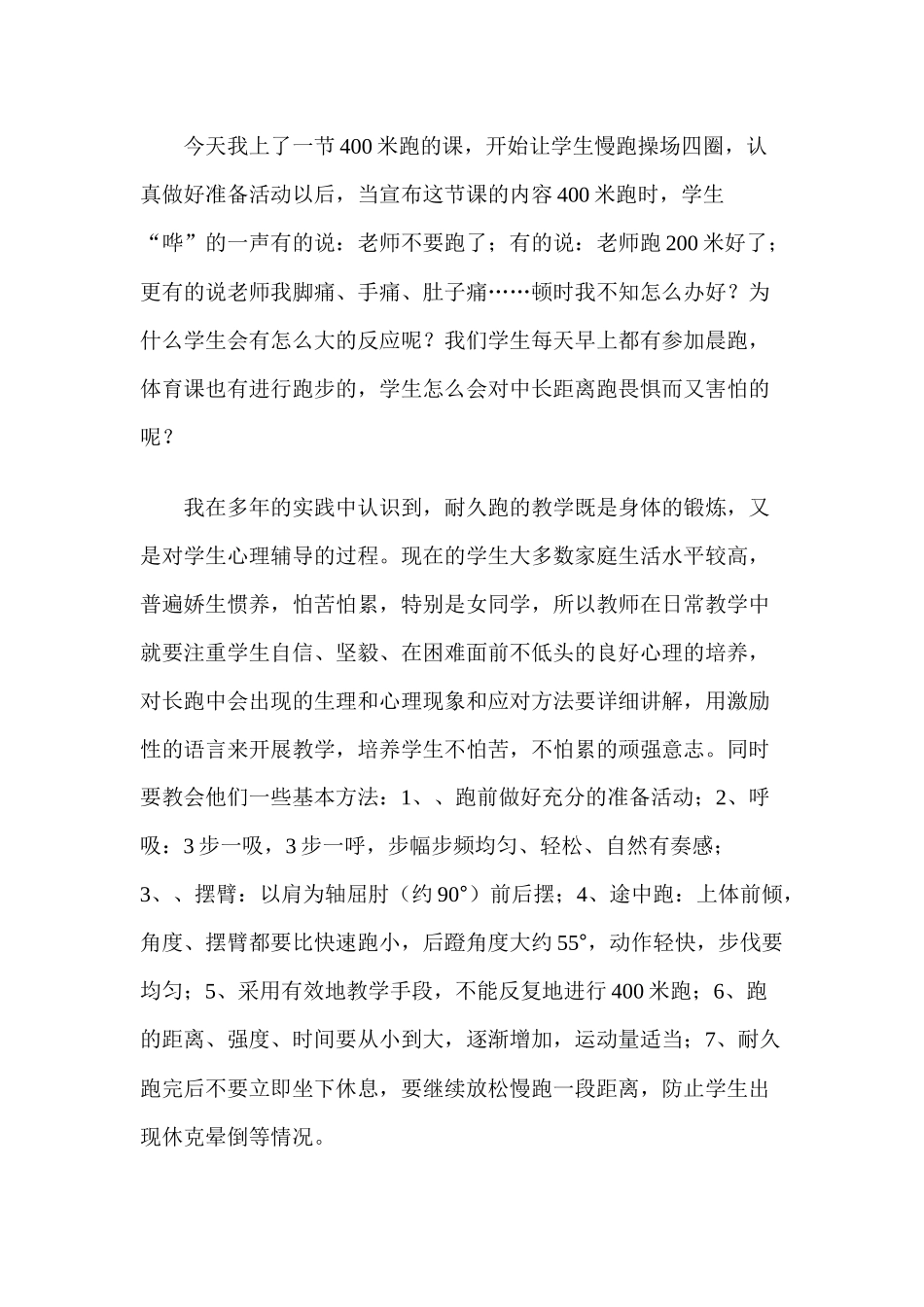 今天我上了一节400米跑的课，开始让学生慢跑操场四圈，认真做好准备活动以后，当宣布这节课的内容400米跑时，学生“哗”的一声有的说：老师不要跑了；有的说：老师跑200米好了；更有的说老师我脚痛、手痛、肚子痛……顿时我不知怎么办好？为什么学生会有怎么大的反应呢？我们学生每天早上都有参加晨跑，体育课也有进行跑步的，学生怎么会对中长距离跑畏惧而又害怕的呢？

我在多年的实践中认识到，耐久跑的教学既是身体的锻炼，又是对学生心理辅导的过程。现在的学生大多数家庭生活水平较高，普遍娇生惯养，怕苦怕累，特别是女同学，所以教师在日常教学中就要注重学生自信、坚毅、在困难面前不低头的良好心理的培养，对长跑中会出现的生理和心理现象和应对方法要详细讲解，用激励性的语言来开展教学，培养学生不怕苦，不怕累的顽强意志。同时要教会他们一些基本方法：1、、跑前做好充分的准备活动；2、呼吸：3步一吸，3步一呼，步幅步频均匀、轻松、自然有奏感；3、、摆臂：以肩为轴屈肘（约90°）前后摆；4、途中跑：上体前倾，角度、摆臂都要比快速跑小，后蹬角度大约55°，动作轻快，步伐要均匀；5、采用有效地教学手段，不能反复地进行400米跑；6、跑的距离、强度、时间要从小到大，逐渐增加，运动量适当；7、耐久跑完后不要立即坐下休息，要继续放松慢跑一段距离，防止学生出现休克晕倒等情况。